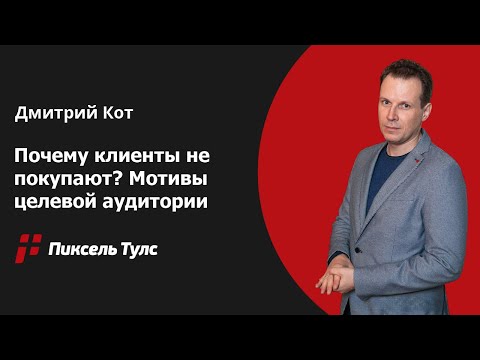 Дмитрий Кот

Почему клиенты не покупают? Мотивы целевой аудитории

Пиксель Тулс